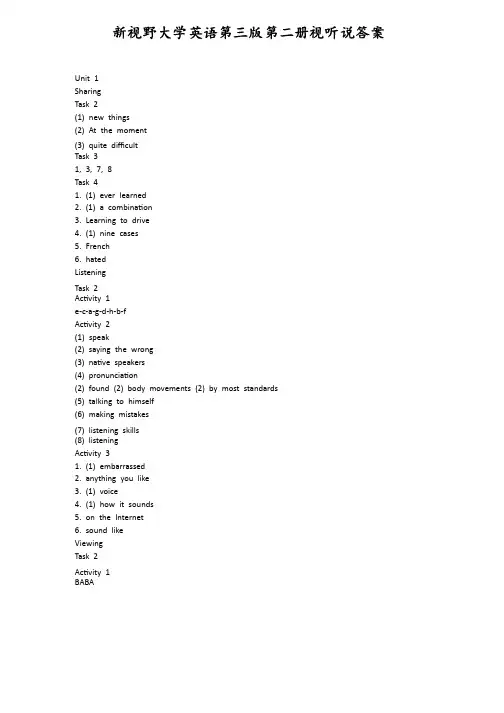 新视野大学英语第三版第二册视听说答案

Unit 1
Sharing
Task 2
(1) new things
(2) At the moment
(3) quite difficult
Task 3
1, 3, 7, 8
Task 4
1. (1) ever learned
2. (1) a combination
3. Learning to drive
4. (1) nine cases
5. French
6. hated
Listening
Task 2
Activity 1
e-c-a-g-d-h-b-f
Activity 2
(1) speak
(2) saying the wrong
(3) native speakers
(4) pronunciation
(2) found (2) body movements (2) by most standards
(5) talking to himself
(6) making mistakes
(7) listening skills
(8) listening
Activity 3
1. (1) embarrassed
2. anything you like
3. (1) voice
4. (1) how it sounds
5. on the Internet
6. sound like
Viewing
Task 2
Activity 1
BABA